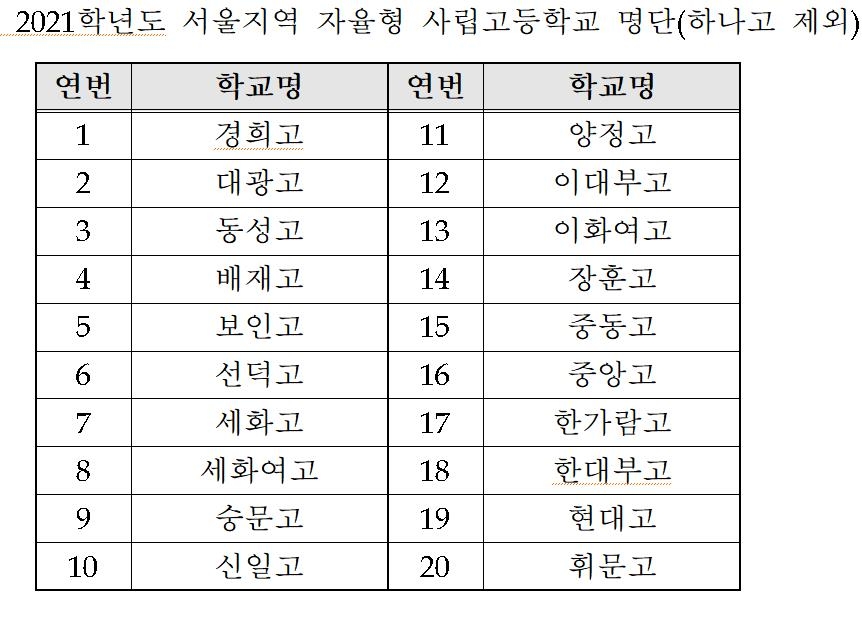 2021학년도 서울지역 자율형 사립고등학교 명단(하나고 제외)

| 연번 | 학교명 | 연번 | 학교명 |
|---|---|---|---|
| 1 | 경희고 | 11 | 양정고 |
| 2 | 대광고 | 12 | 이대부고 |
| 3 | 동성고 | 13 | 이화여고 |
| 4 | 배재고 | 14 | 장훈고 |
| 5 | 보인고 | 15 | 중동고 |
| 6 | 선덕고 | 16 | 중앙고 |
| 7 | 세화고 | 17 | 한가람고 |
| 8 | 세화여고 | 18 | 한대부고 |
| 9 | 숭문고 | 19 | 현대고 |
| 10 | 신일고 | 20 | 휘문고 |